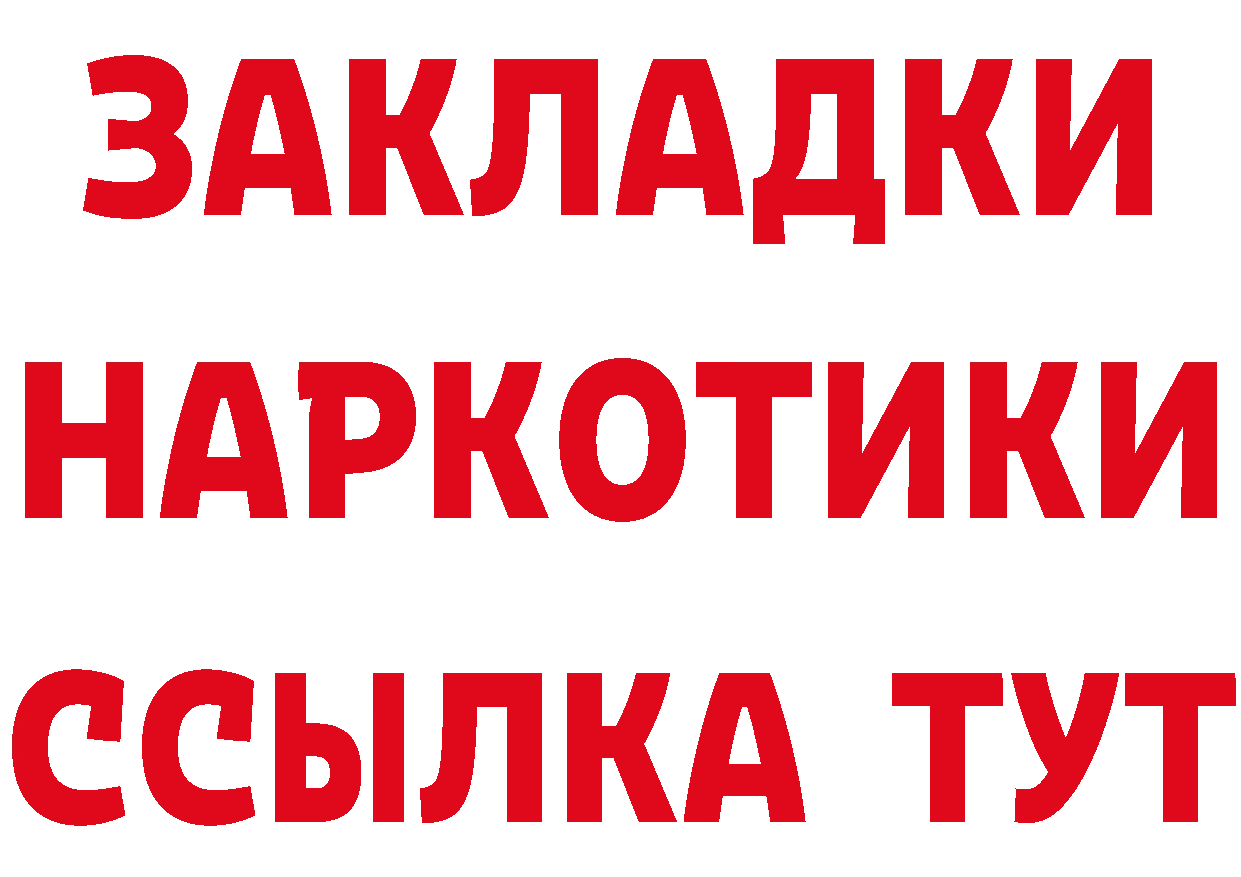 ЗАКЛАДКИ
НАРКОТИКИ
ССЫЛКА ТУТ